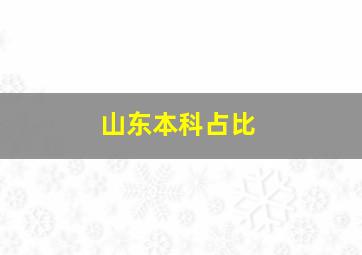 山东本科占比